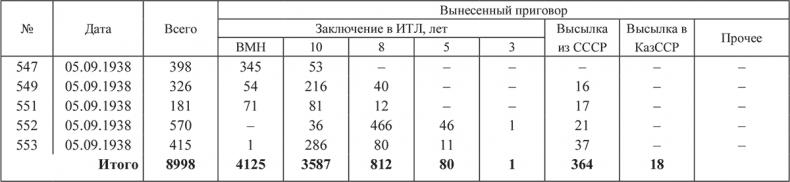 | № | Дата | Всего | Вынесенный приговор | | | | | | | |
|---|---|---|---|---|---|---|---|---|---|---|
| | | | Заключение в ИТЛ, лет | | | | | Высылка из СССР | Высылка в КазССР | Прочее |
| | | | ВМН | 10 | 8 | 5 | 3 | | | |
| 547 | 05.09.1938 | 398 | 345 | 53 | – | – | – | – | – | – |
| 549 | 05.09.1938 | 326 | 54 | 216 | 40 | – | – | 16 | – | – |
| 551 | 05.09.1938 | 181 | 71 | 81 | 12 | – | – | 17 | – | – |
| 552 | 05.09.1938 | 570 | – | 36 | 466 | 46 | 1 | 21 | – | – |
| 553 | 05.09.1938 | 415 | 1 | 286 | 80 | 11 | | 37 | – | – |
| | **Итого** | **8998** | **4125** | **3587** | **812** | **80** | **1** | **364** | **18** | |